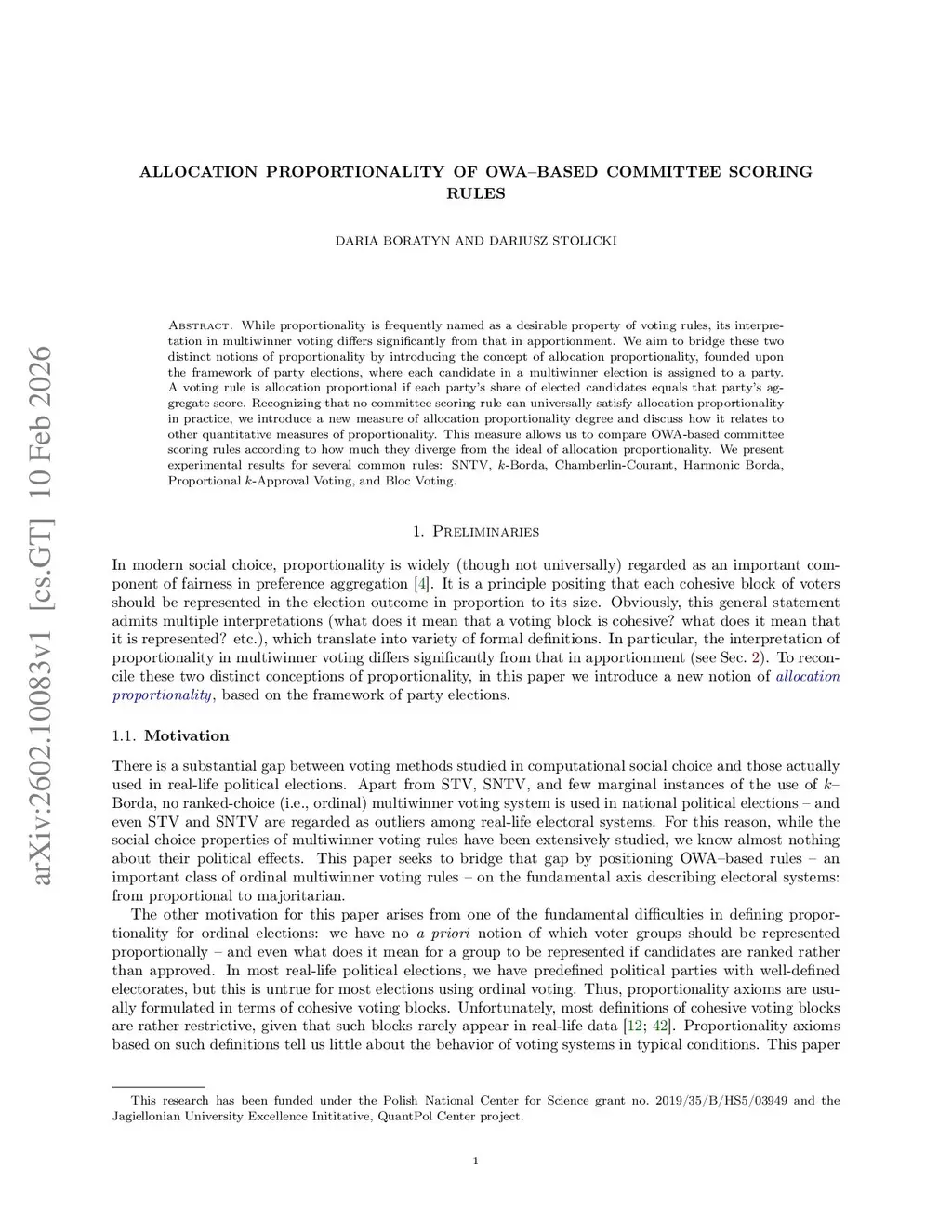 arXiv:2602.10083v1 [cs.GT] 10 Feb 2026

ALLOCATION PROPORTIONALITY OF OWA–BASED COMMITTEE SCORING RULES

DARIA BORATYN AND DARIUSZ STOLICKI

Abstract. While proportionality is frequently named as a desirable property of voting rules, its interpretation in multiwinner voting differs significantly from that in apportionment. We aim to bridge these two distinct notions of proportionality by introducing the concept of allocation proportionality, founded upon the framework of party elections, where each candidate in a multiwinner election is assigned to a party. A voting rule is allocation proportional if each party's share of elected candidates equals that party's aggregate score. Recognizing that no committee scoring rule can universally satisfy allocation proportionality in practice, we introduce a new measure of allocation proportionality degree and discuss how it relates to other quantitative measures of proportionality. This measure allows us to compare OWA-based committee scoring rules according to how much they diverge from the ideal of allocation proportionality. We present experimental results for several common rules: SNTV, $k$-Borda, Chamberlin-Courant, Harmonic Borda, Proportional $k$-Approval Voting, and Bloc Voting.

1. Preliminaries

In modern social choice, proportionality is widely (though not universally) regarded as an important component of fairness in preference aggregation [4]. It is a principle positing that each cohesive block of voters should be represented in the election outcome in proportion to its size. Obviously, this general statement admits multiple interpretations (what does it mean that a voting block is cohesive? what does it mean that it is represented? etc.), which translate into variety of formal definitions. In particular, the interpretation of proportionality in multiwinner voting differs significantly from that in apportionment (see Sec. 2). To reconcile these two distinct conceptions of proportionality, in this paper we introduce a new notion of allocation proportionality, based on the framework of party elections.

1.1. Motivation

There is a substantial gap between voting methods studied in computational social choice and those actually used in real-life political elections. Apart from STV, SNTV, and few marginal instances of the use of $k$–Borda, no ranked-choice (i.e., ordinal) multiwinner voting system is used in national political elections – and even STV and SNTV are regarded as outliers among real-life electoral systems. For this reason, while the social choice properties of multiwinner voting rules have been extensively studied, we know almost nothing about their political effects. This paper seeks to bridge that gap by positioning OWA–based rules – an important class of ordinal multiwinner voting rules – on the fundamental axis describing electoral systems: from proportional to majoritarian.

The other motivation for this paper arises from one of the fundamental difficulties in defining proportionality for ordinal elections: we have no a priori notion of which voter groups should be represented proportionally – and even what does it mean for a group to be represented if candidates are ranked rather than approved. In most real-life political elections, we have predefined political parties with well-defined electorates, but this is untrue for most elections using ordinal voting. Thus, proportionality axioms are usually formulated in terms of cohesive voting blocks. Unfortunately, most definitions of cohesive voting blocks are rather restrictive, given that such blocks rarely appear in real-life data [12; 42]. Proportionality axioms based on such definitions tell us little about the behavior of voting systems in typical conditions. This paper

This research has been funded under the Polish National Center for Science grant no. 2019/35/B/HS5/03949 and the Jagiellonian University Excellence Inititative, QuantPol Center project.

1